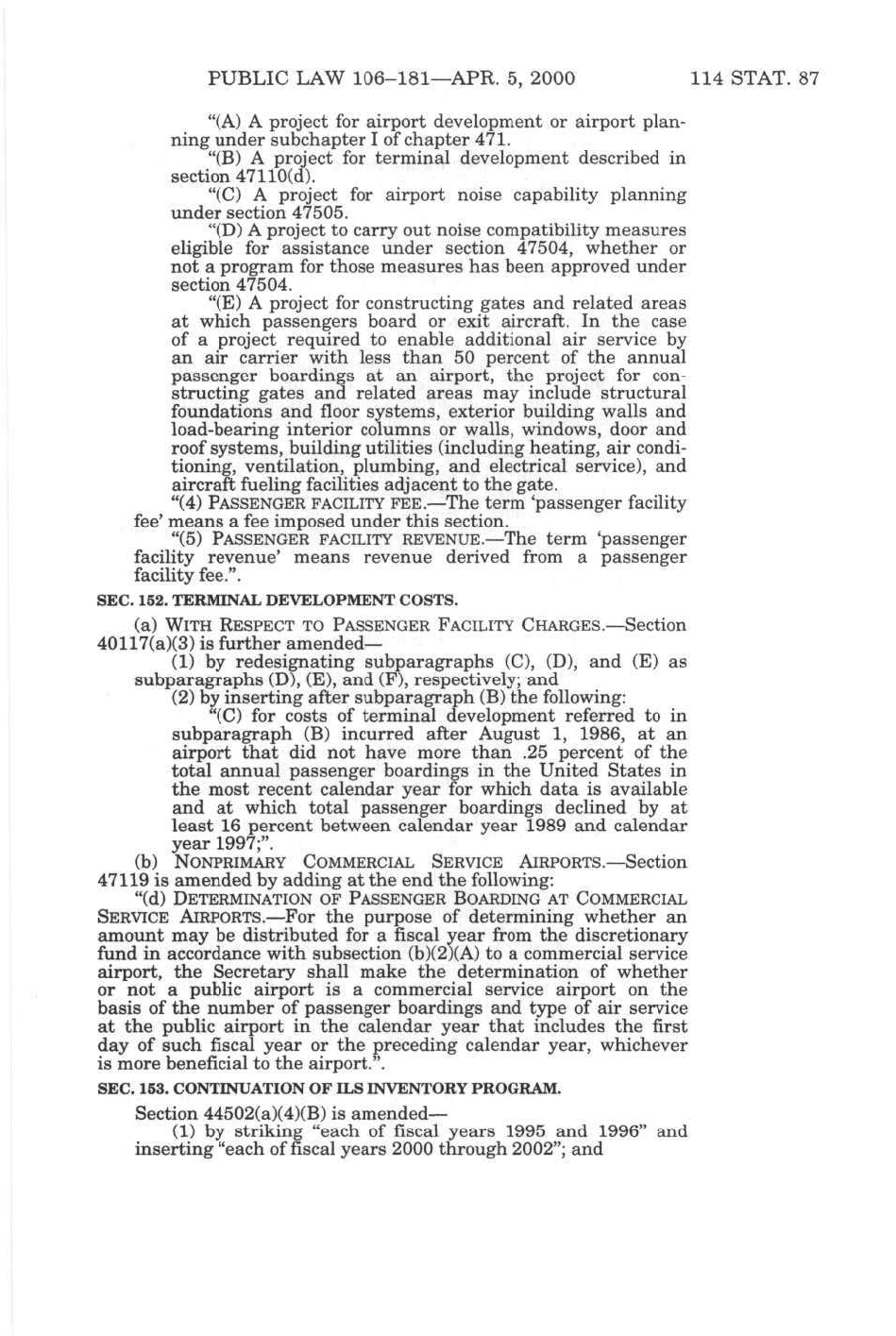 PUBLIC LAW 106–181—APR. 5, 2000 114 STAT. 87

"(A) A project for airport development or airport planning under subchapter I of chapter 471.

"(B) A project for terminal development described in section 47110(d).

"(C) A project for airport noise capability planning under section 47505.

"(D) A project to carry out noise compatibility measures eligible for assistance under section 47504, whether or not a program for those measures has been approved under section 47504.

"(E) A project for constructing gates and related areas at which passengers board or exit aircraft. In the case of a project required to enable additional air service by an air carrier with less than 50 percent of the annual passenger boardings at an airport, the project for constructing gates and related areas may include structural foundations and floor systems, exterior building walls and load-bearing interior columns or walls, windows, door and roof systems, building utilities (including heating, air conditioning, ventilation, plumbing, and electrical service), and aircraft fueling facilities adjacent to the gate.

"(4) PASSENGER FACILITY FEE.—The term 'passenger facility fee' means a fee imposed under this section.

"(5) PASSENGER FACILITY REVENUE.—The term 'passenger facility revenue' means revenue derived from a passenger facility fee.".

SEC. 152. TERMINAL DEVELOPMENT COSTS.

(a) WITH RESPECT TO PASSENGER FACILITY CHARGES.—Section 40117(a)(3) is further amended—

(1) by redesignating subparagraphs (C), (D), and (E) as subparagraphs (D), (E), and (F), respectively; and

(2) by inserting after subparagraph (B) the following:

"(C) for costs of terminal development referred to in subparagraph (B) incurred after August 1, 1986, at an airport that did not have more than .25 percent of the total annual passenger boardings in the United States in the most recent calendar year for which data is available and at which total passenger boardings declined by at least 16 percent between calendar year 1989 and calendar year 1997;".

(b) NONPRIMARY COMMERCIAL SERVICE AIRPORTS.—Section 47119 is amended by adding at the end the following:

"(d) DETERMINATION OF PASSENGER BOARDING AT COMMERCIAL SERVICE AIRPORTS.—For the purpose of determining whether an amount may be distributed for a fiscal year from the discretionary fund in accordance with subsection (b)(2)(A) to a commercial service airport, the Secretary shall make the determination of whether or not a public airport is a commercial service airport on the basis of the number of passenger boardings and type of air service at the public airport in the calendar year that includes the first day of such fiscal year or the preceding calendar year, whichever is more beneficial to the airport.".

SEC. 153. CONTINUATION OF ILS INVENTORY PROGRAM.

Section 44502(a)(4)(B) is amended—

(1) by striking "each of fiscal years 1995 and 1996" and inserting "each of fiscal years 2000 through 2002"; and